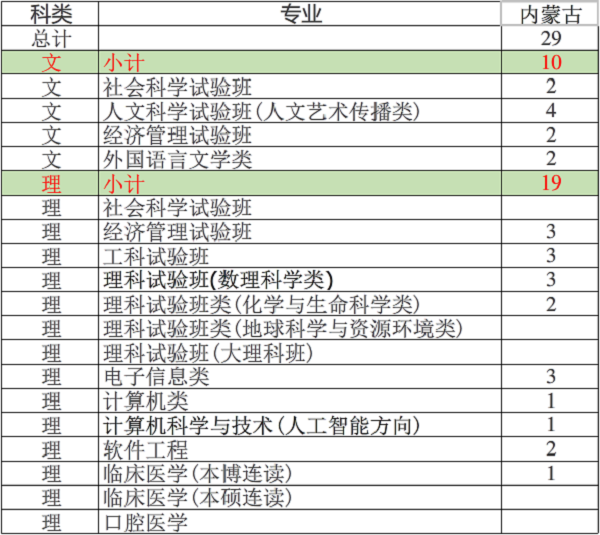 | 科类 | 专业 | 内蒙古 |
|---|---|---|
| 总计 | | 29 |
| 文 | 小计 | 10 |
| 文 | 社会科学试验班 | 2 |
| 文 | 人文科学试验班(人文艺术传播类) | 4 |
| 文 | 经济管理试验班 | 2 |
| 文 | 外国语言文学类 | 2 |
| 理 | 小计 | 19 |
| 理 | 社会科学试验班 | |
| 理 | 经济管理试验班 | 3 |
| 理 | 工科试验班 | 3 |
| 理 | 理科试验班(数理科学类) | 3 |
| 理 | 理科试验班类(化学与生命科学类) | 2 |
| 理 | 理科试验班类(地球科学与资源环境类) | |
| 理 | 理科试验班(大理科班) | |
| 理 | 电子信息类 | 3 |
| 理 | 计算机类 | 1 |
| 理 | 计算机科学与技术(人工智能方向) | 1 |
| 理 | 软件工程 | 2 |
| 理 | 临床医学(本博连读) | 1 |
| 理 | 临床医学(本硕连读) | |
| 理 | 口腔医学 | |